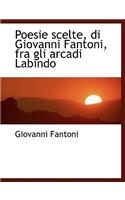 Poesie scelte, di Giovanni Fantoni, fra gli arcadi Labindo

Giovanni Fantoni